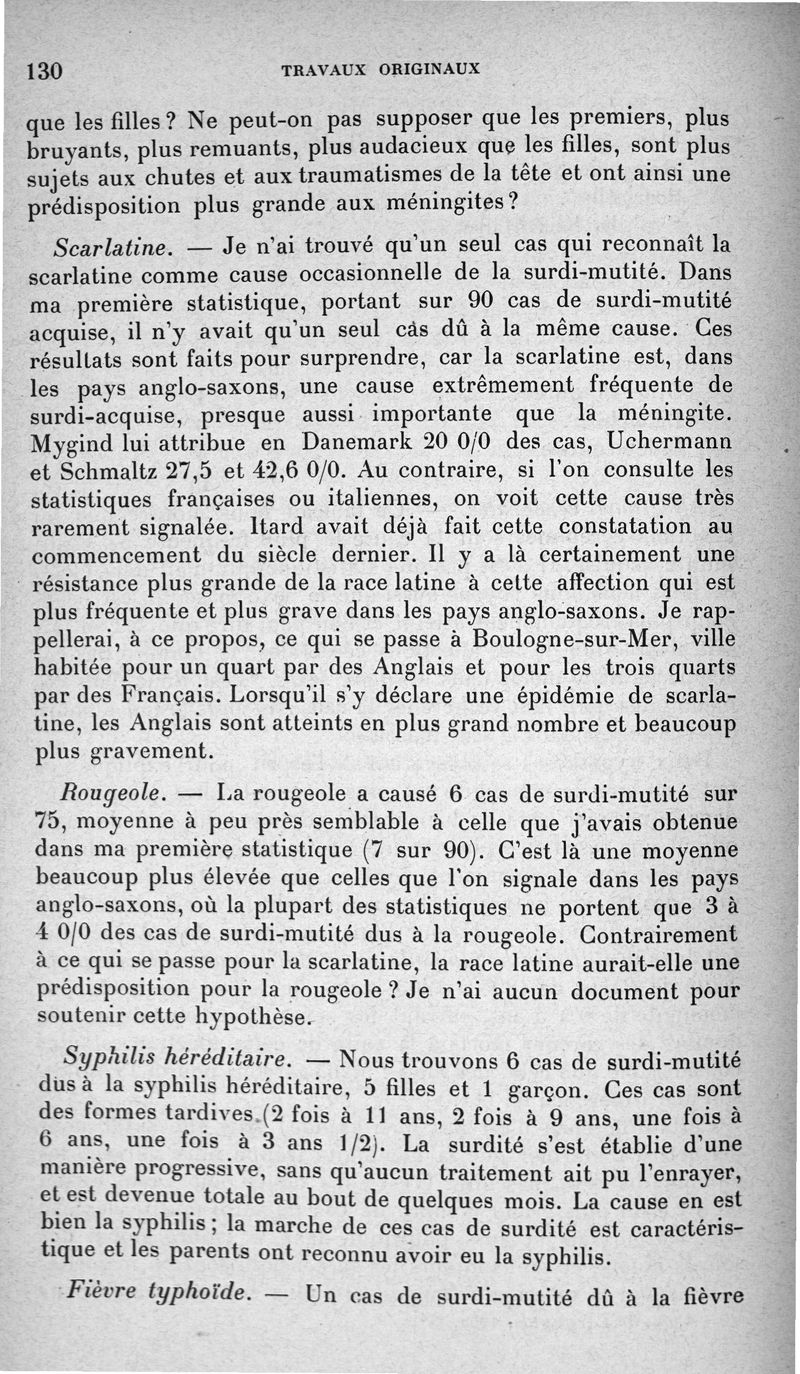 130 TRAVAUX ORIGINAUX

que les filles ? Ne peut-on pas supposer que les premiers, plus bruyants, plus remuants, plus audacieux que les filles, sont plus sujets aux chutes et aux traumatismes de la tête et ont ainsi une prédisposition plus grande aux méningites ?

Scarlatine. — Je n'ai trouvé qu'un seul cas qui reconnaît la scarlatine comme cause occasionnelle de la surdi-mutité. Dans ma première statistique, portant sur 90 cas de surdi-mutité acquise, il n'y avait qu'un seul cas dû à la même cause. Ces résultats sont faits pour surprendre, car la scarlatine est, dans les pays anglo-saxons, une cause extrêmement fréquente de surdi-acquise, presque aussi importante que la méningite. Mygind lui attribue en Danemark 20 0/0 des cas, Uchermann et Schmaltz 27,5 et 42,6 0/0. Au contraire, si l'on consulte les statistiques françaises ou italiennes, on voit cette cause très rarement signalée. Itard avait déjà fait cette constatation au commencement du siècle dernier. Il y a là certainement une résistance plus grande de la race latine à cette affection qui est plus fréquente et plus grave dans les pays anglo-saxons. Je rappellerai, à ce propos, ce qui se passe à Boulogne-sur-Mer, ville habitée pour un quart par des Anglais et pour les trois quarts par des Français. Lorsqu'il s'y déclare une épidémie de scarlatine, les Anglais sont atteints en plus grand nombre et beaucoup plus gravement.

Rougeole. — La rougeole a causé 6 cas de surdi-mutité sur 75, moyenne à peu près semblable à celle que j'avais obtenue dans ma première statistique (7 sur 90). C'est là une moyenne beaucoup plus élevée que celles que l'on signale dans les pays anglo-saxons, où la plupart des statistiques ne portent que 3 à 4 0/0 des cas de surdi-mutité dus à la rougeole. Contrairement à ce qui se passe pour la scarlatine, la race latine aurait-elle une prédisposition pour la rougeole ? Je n'ai aucun document pour soutenir cette hypothèse.

Syphilis héréditaire. — Nous trouvons 6 cas de surdi-mutité dus à la syphilis héréditaire, 5 filles et 1 garçon. Ces cas sont des formes tardives (2 fois à 11 ans, 2 fois à 9 ans, une fois à 6 ans, une fois à 3 ans 1/2). La surdité s'est établie d'une manière progressive, sans qu'aucun traitement ait pu l'enrayer, et est devenue totale au bout de quelques mois. La cause en est bien la syphilis ; la marche de ces cas de surdité est caractéristique et les parents ont reconnu avoir eu la syphilis.

Fièvre typhoïde. — Un cas de surdi-mutité dû à la fièvre